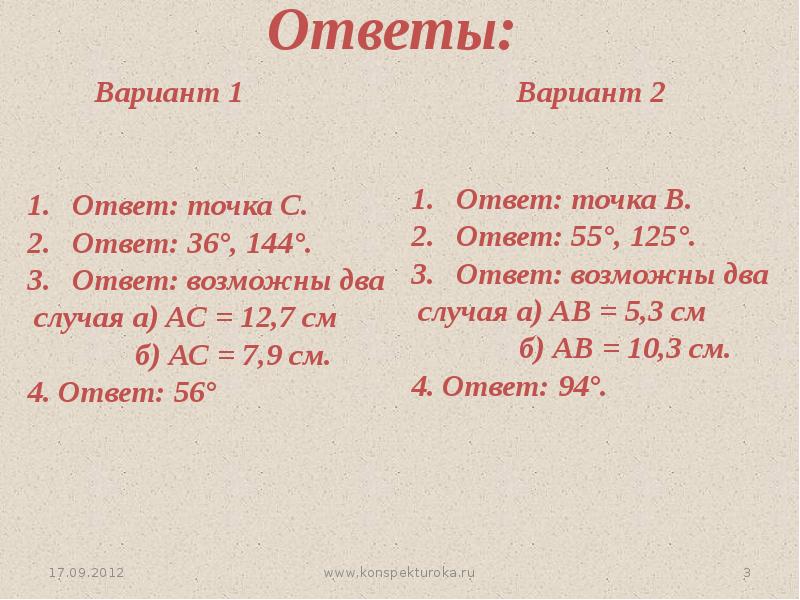 Ответы:

Вариант 1

1. Ответ: точка С.
2. Ответ: 36°, 144°.
3. Ответ: возможны два случая а) АС = 12,7 см
б) АС = 7,9 см.
4. Ответ: 56°

Вариант 2

1. Ответ: точка В.
2. Ответ: 55°, 125°.
3. Ответ: возможны два случая а) АВ = 5,3 см
б) АВ = 10,3 см.
4. Ответ: 94°.

17.09.2012

www.konspekturoka.ru

3